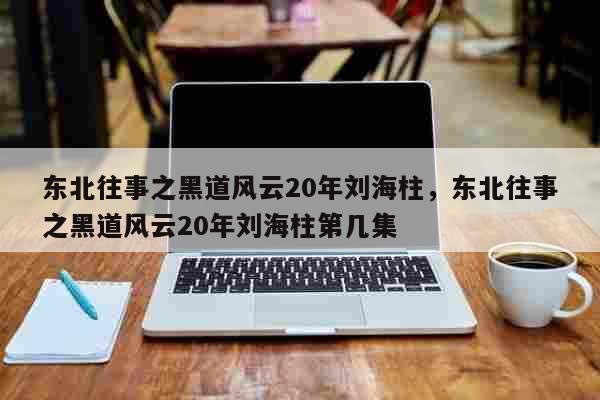 东北往事之黑道风云20年刘海柱，东北往事之黑道风云20年刘海柱第几集